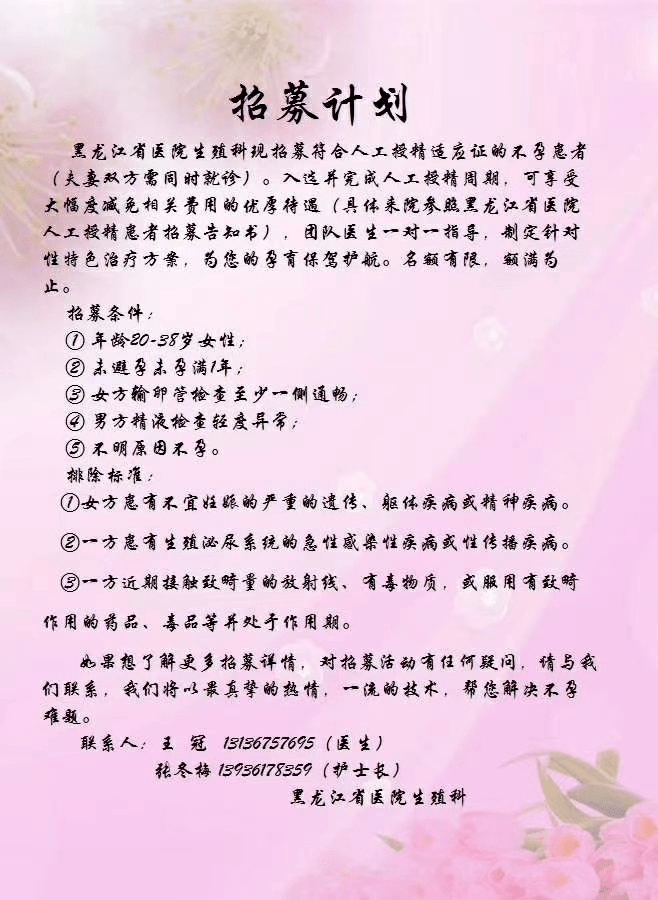 招募计划

黑龙江省医院生殖科现招募符合人工授精适应证的不孕患者（夫妻双方需同时就诊）。入选并完成人工授精周期，可享受大幅度减免相关费用的优厚待遇（具体来院参照黑龙江省医院人工授精患者招募告知书），团队医生一对一指导，制定针对性特色治疗方案，为您的孕育保驾护航。名额有限，额满为止。

招募条件：
① 年龄20-38岁女性；
② 未避孕未孕满1年；
③ 女方输卵管检查至少一侧通畅；
④ 男方精液检查轻度异常；
⑤ 不明原因不孕。

排除标准：
①女方患有不宜妊娠的严重的遗传、躯体疾病或精神疾病。
②一方患有生殖泌尿系统的急性感染性疾病或性传播疾病。
③一方近期接触致畸量的放射线、有毒物质，或服用有致畸作用的药品、毒品等并处于作用期。

如果想了解更多招募详情，对招募活动有任何疑问，请与我们联系，我们将以最真挚的热情，一流的技术，帮您解决不孕难题。

联系人：王 冠 13136757695（医生）
张冬梅 13936178359（护士长）
黑龙江省医院生殖科